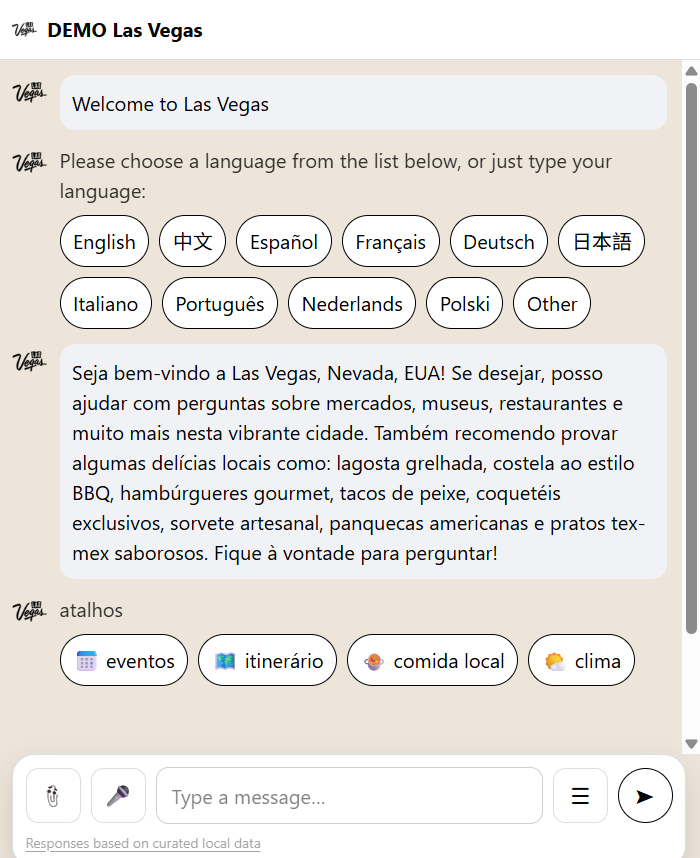 DEMO Las Vegas

Welcome to Las Vegas

Please choose a language from the list below, or just type your language:

English
中文
Español
Français
Deutsch
日本語
Italiano
Português
Nederlands
Polski
Other

Seja bem-vindo a Las Vegas, Nevada, EUA! Se desejar, posso ajudar com perguntas sobre mercados, museus, restaurantes e muito mais nesta vibrante cidade. Também recomendo provar algumas delícias locais como: lagosta grelhada, costela ao estilo BBQ, hambúrgueres gourmet, tacos de peixe, coquetéis exclusivos, sorvete artesanal, panquecas americanas e pratos tex-mex saborosos. Fique à vontade para perguntar!

atalhos

eventos
itinerário
comida local
clima

Type a message...

Responses based on curated local data